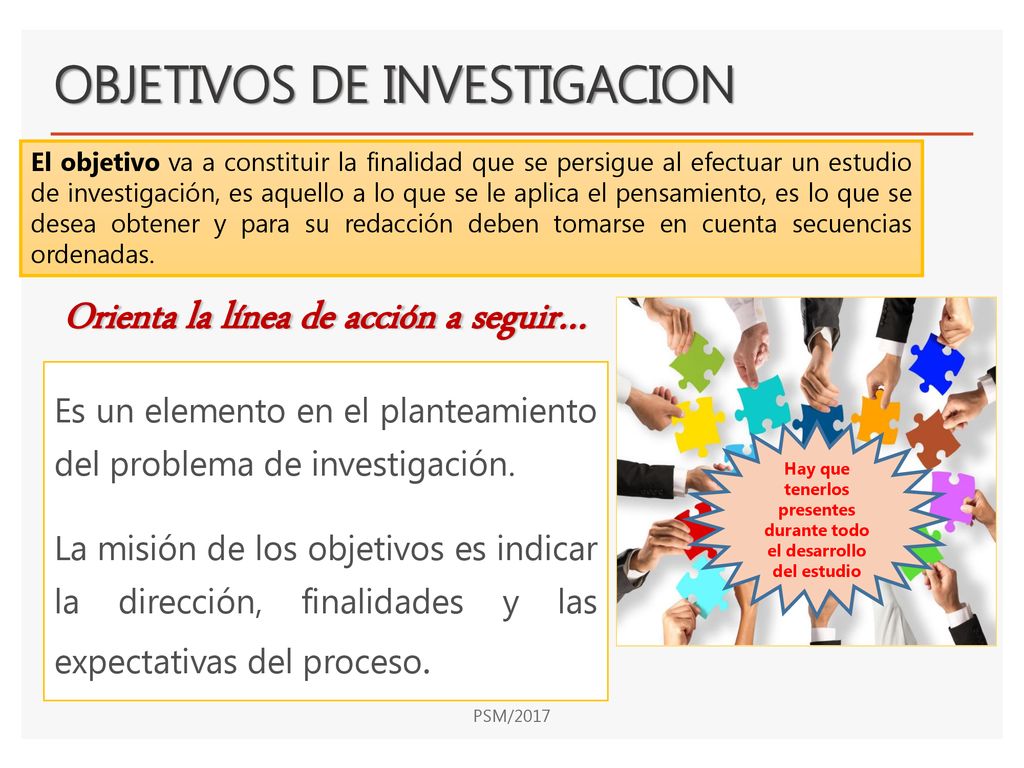 OBJETIVOS DE INVESTIGACION

El objetivo va a constituir la finalidad que se persigue al efectuar un estudio de investigación, es aquello a lo que se le aplica el pensamiento, es lo que se desea obtener y para su redacción deben tomarse en cuenta secuencias ordenadas.

Orienta la línea de acción a seguir…

Es un elemento en el planteamiento del problema de investigación.

La misión de los objetivos es indicar la dirección, finalidades y las expectativas del proceso.

Hay que tenerlos presentes durante todo el desarrollo del estudio

PSM/2017